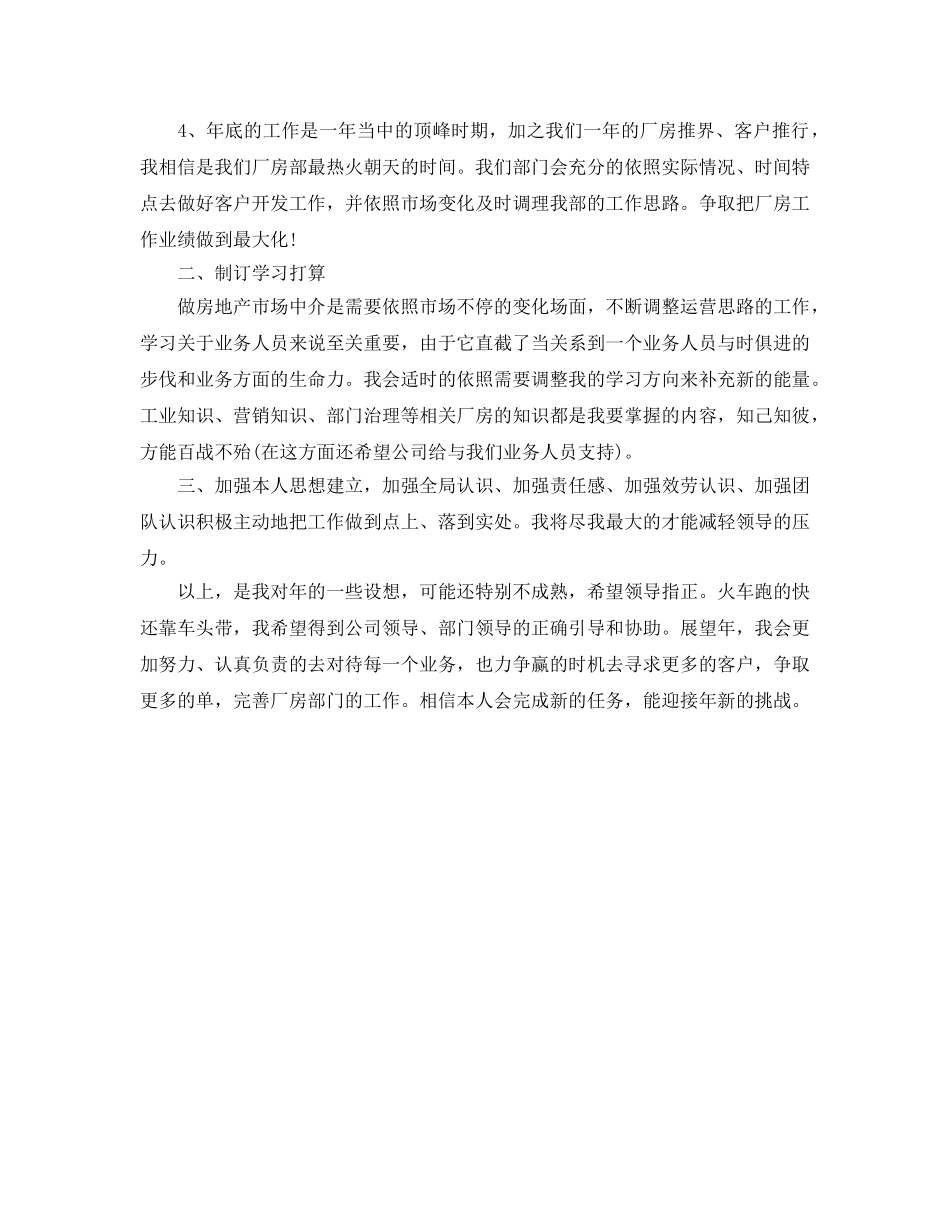 4、年底的工作是一年当中的顶峰时期，加之我们一年的厂房推界、客户推行，我相信是我们厂房部最热火朝天的时间。我们部门会充分的依照实际情况、时间特点去做好客户开发工作，并依照市场变化及时调理我部的工作思路。争取把厂房工作业绩做到最大化！

二、制订学习打算

做房地产市场中介是需要依照市场不停的变化场面，不断调整运营思路的工作，学习关于业务人员来说至关重要，由于它直截了当关系到一个业务人员与时俱进的步伐和业务方面的生命力。我会适时的依照需要调整我的学习方向来补充新的能量。工业知识、营销知识、部门治理等相关厂房的知识都是我要掌握的内容，知己知彼，方能百战不殆(在这方面还希望公司给与我们业务人员支持)。

三、加强本人思想建立，加强全局认识、加强责任感、加强效劳认识、加强团队认识积极主动地把工作做到点上、落到实处。我将尽我最大的才能减轻领导的压力。

以上，是我对年的一些设想，可能还特别不成熟，希望领导指正。火车跑的快还靠车头带，我希望得到公司领导、部门领导的正确引导和协助。展望年，我会更加努力、认真负责的去对待每一个业务，也力争赢的时机去寻求更多的客户，争取更多的单，完善厂房部门的工作。相信本人会完成新的任务，能迎接年新的挑战。